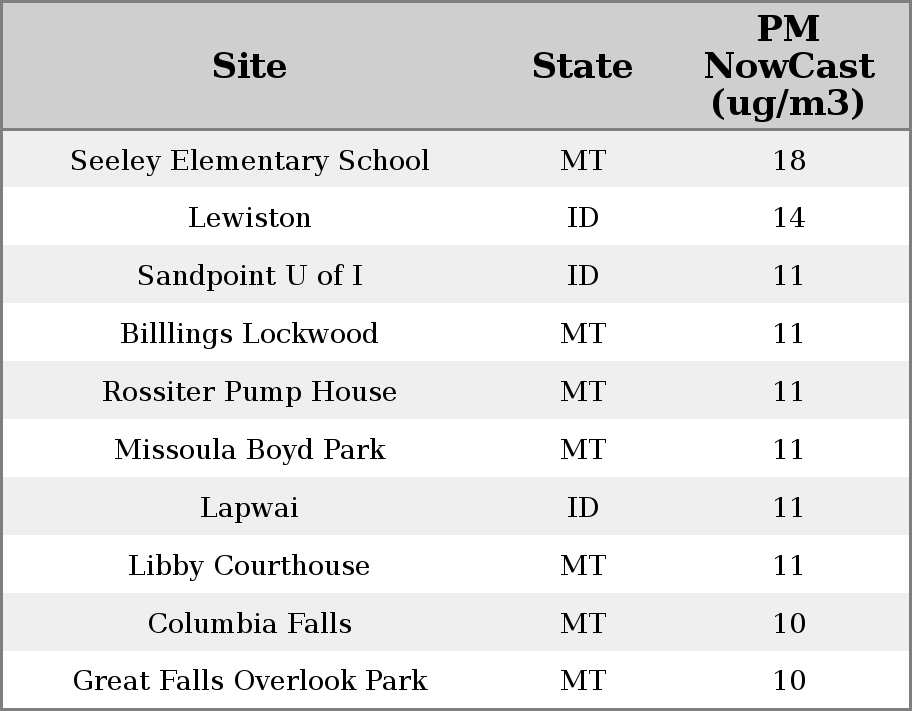 | Site | State | PM NowCast (ug/m3) |
|---|---|---|
| Seeley Elementary School | MT | 18 |
| Lewiston | ID | 14 |
| Sandpoint U of I | ID | 11 |
| Billlings Lockwood | MT | 11 |
| Rossiter Pump House | MT | 11 |
| Missoula Boyd Park | MT | 11 |
| Lapwai | ID | 11 |
| Libby Courthouse | MT | 11 |
| Columbia Falls | MT | 10 |
| Great Falls Overlook Park | MT | 10 |